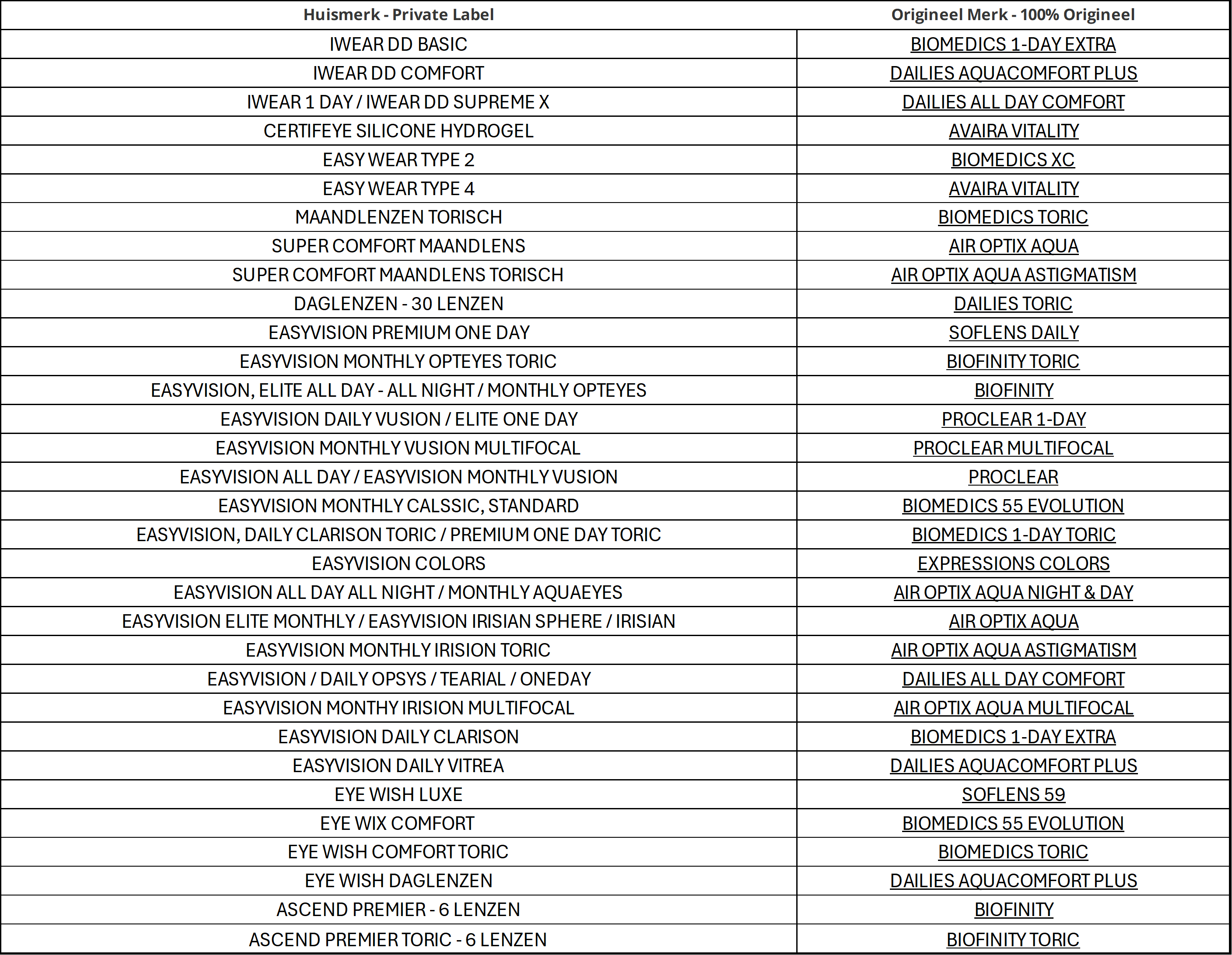 | Huismerk - Private Label | Origineel Merk - 100% Origineel |
|---|---|
| IWEAR DD BASIC | BIOMEDICS 1-DAY EXTRA |
| IWEAR DD COMFORT | DAILIES AQUACOMFORT PLUS |
| IWEAR 1 DAY / IWEAR DD SUPREME X | DAILIES ALL DAY COMFORT |
| CERTIFEYE SILICONE HYDROGEL | AVAIRA VITALITY |
| EASY WEAR TYPE 2 | BIOMEDICS XC |
| EASY WEAR TYPE 4 | AVAIRA VITALITY |
| MAANDLENZEN TORISCH | BIOMEDICS TORIC |
| SUPER COMFORT MAANDLENS | AIR OPTIX AQUA |
| SUPER COMFORT MAANDLENS TORISCH | AIR OPTIX AQUA ASTIGMATISM |
| DAGLENZEN - 30 LENZEN | DAILIES TORIC |
| EASYVISION PREMIUM ONE DAY | SOFLENS DAILY |
| EASYVISION MONTHLY OPTEYES TORIC | BIOFINITY TORIC |
| EASYVISION, ELITE ALL DAY - ALL NIGHT / MONTHLY OPTEYES | BIOFINITY |
| EASYVISION DAILY VUSION / ELITE ONE DAY | PROCLEAR 1-DAY |
| EASYVISION MONTHLY VUSION MULTIFOCAL | PROCLEAR MULTIFOCAL |
| EASYVISION ALL DAY / EASYVISION MONTHLY VUSION | PROCLEAR |
| EASYVISION MONTHLY CALSSIC, STANDARD | BIOMEDICS 55 EVOLUTION |
| EASYVISION, DAILY CLARISON TORIC / PREMIUM ONE DAY TORIC | BIOMEDICS 1-DAY TORIC |
| EASYVISION COLORS | EXPRESSIONS COLORS |
| EASYVISION ALL DAY ALL NIGHT / MONTHLY AQUAEYES | AIR OPTIX AQUA NIGHT & DAY |
| EASYVISION ELITE MONTHLY / EASYVISION IRISIAN SPHERE / IRISIAN | AIR OPTIX AQUA |
| EASYVISION MONTHLY IRISION TORIC | AIR OPTIX AQUA ASTIGMATISM |
| EASYVISION / DAILY OPSYS / TEARIAL / ONEDAY | DAILIES ALL DAY COMFORT |
| EASYVISION MONTHY IRISION MULTIFOCAL | AIR OPTIX AQUA MULTIFOCAL |
| EASYVISION DAILY CLARISON | BIOMEDICS 1-DAY EXTRA |
| EASYVISION DAILY VITREA | DAILIES AQUACOMFORT PLUS |
| EYE WISH LUXE | SOFLENS 59 |
| EYE WIX COMFORT | BIOMEDICS 55 EVOLUTION |
| EYE WISH COMFORT TORIC | BIOMEDICS TORIC |
| EYE WISH DAGLENZEN | DAILIES AQUACOMFORT PLUS |
| ASCEND PREMIER - 6 LENZEN | BIOFINITY |
| ASCEND PREMIER TORIC - 6 LENZEN | BIOFINITY TORIC |